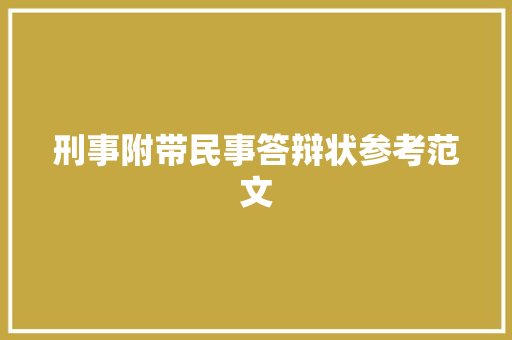 刑事附带民事答辩状参考范文